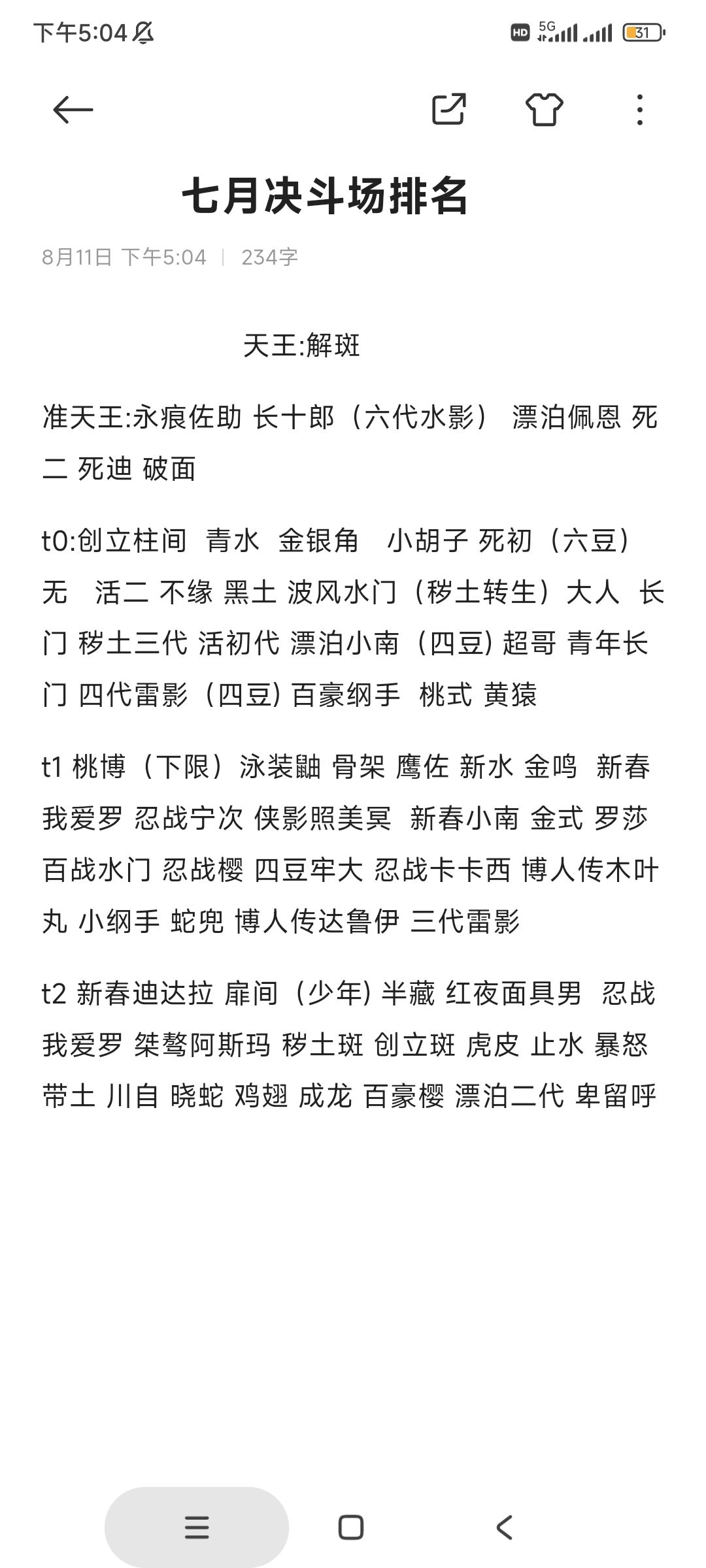 下午5:04

HD 5G

31

七月决斗场排名

8月11日 下午5:04 | 234字

天王:解斑

准天王:永痕佐助 长十郎（六代水影） 漂泊佩恩 死二 死迪 破面

t0:创立柱间 青水 金银角 小胡子 死初（六豆） 无 活二 不缘 黑土 波风水门（秽土转生）大人 长门 秽土三代 活初代 漂泊小南（四豆) 超哥 青年长门 四代雷影（四豆) 百豪纲手 桃式 黄猿

t1 桃博（下限）泳装鼬 骨架 鹰佐 新水 金鸣 新春我爱罗 忍战宁次 侠影照美冥 新春小南 金式 罗莎 百战水门 忍战樱 四豆牢大 忍战卡卡西 博人传木叶丸 小纲手 蛇兜 博人传达鲁伊 三代雷影

t2 新春迪达拉 扉间（少年) 半藏 红夜面具男 忍战我爱罗 桀骜阿斯玛 秽土斑 创立斑 虎皮 止水 暴怒带土 川自 晓蛇 鸡翅 成龙 百豪樱 漂泊二代 卑留呼